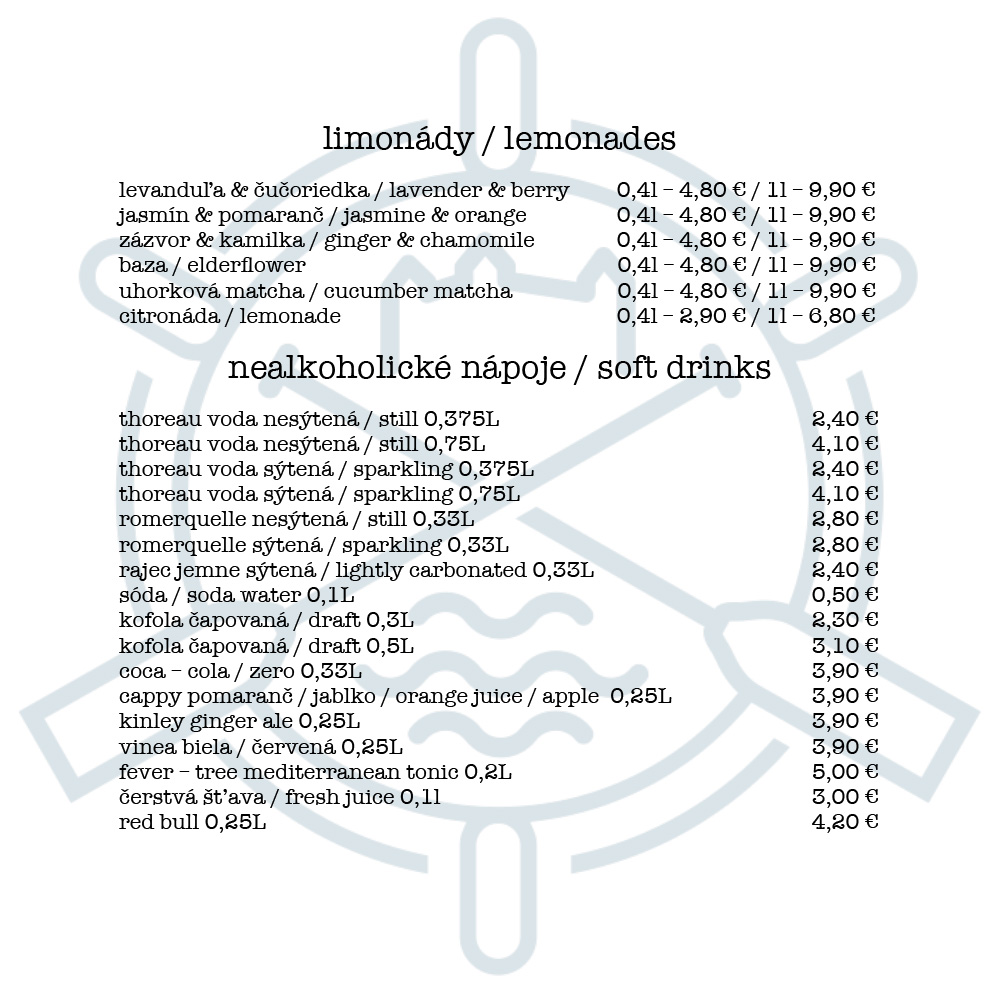 limonády / lemonades

levanduľa & čučoriedka / lavender & berry 0,4l – 4,80 € / 1l – 9,90 €
jasmín & pomaranč / jasmine & orange 0,4l – 4,80 € / 1l – 9,90 €
zázvor & kamilka / ginger & chamomile 0,4l – 4,80 € / 1l – 9,90 €
baza / elderflower 0,4l – 4,80 € / 1l – 9,90 €
uhorková matcha / cucumber matcha 0,4l – 4,80 € / 1l – 9,90 €
citronáda / lemonade 0,4l – 2,90 € / 1l – 6,80 €

nealkoholické nápoje / soft drinks

thoreau voda nesýtená / still 0,375L 2,40 €
thoreau voda nesýtená / still 0,75L 4,10 €
thoreau voda sýtená / sparkling 0,375L 2,40 €
thoreau voda sýtená / sparkling 0,75L 4,10 €
romerquelle nesýtená / still 0,33L 2,80 €
romerquelle sýtená / sparkling 0,33L 2,80 €
rajec jemne sýtená / lightly carbonated 0,33L 2,40 €
sóda / soda water 0,1L 0,50 €
kofola čapovaná / draft 0,3L 2,30 €
kofola čapovaná / draft 0,5L 3,10 €
coca – cola / zero 0,33L 3,90 €
cappy pomaranč / jablko / orange juice / apple 0,25L 3,90 €
kinley ginger ale 0,25L 3,90 €
vinea biela / červená 0,25L 3,90 €
fever – tree mediterranean tonic 0,2L 5,00 €
čerstvá šťava / fresh juice 0,1l 3,00 €
red bull 0,25L 4,20 €